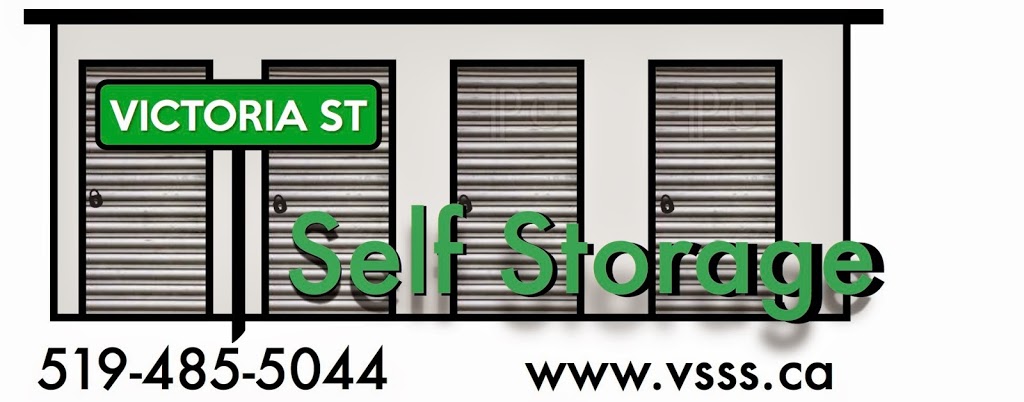 VICTORIA ST

Self Storage

519-485-5044

www.vsss.ca